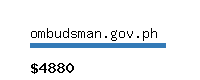 ombudsman.gov.ph

\$4880